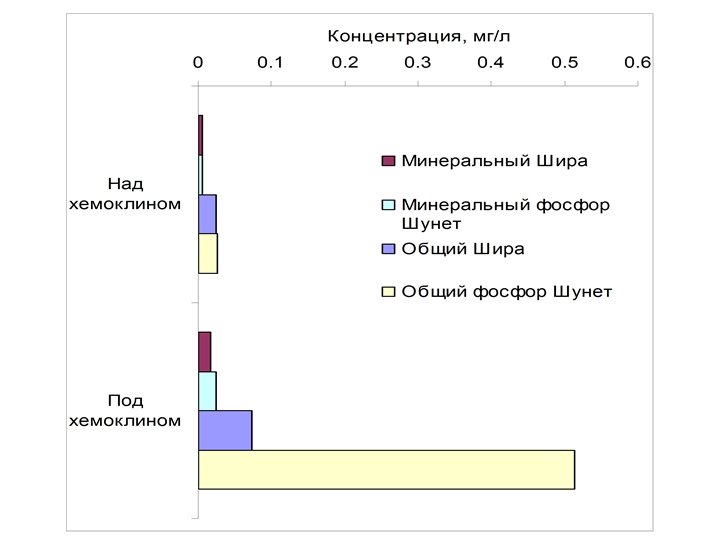 Концентрация, мг/л

0 0.1 0.2 0.3 0.4 0.5 0.6

Над хемоклином

Под хемоклином

Минеральный Шира

Минеральный фосфор Шунет

Общий Шира

Общий фосфор Шунет